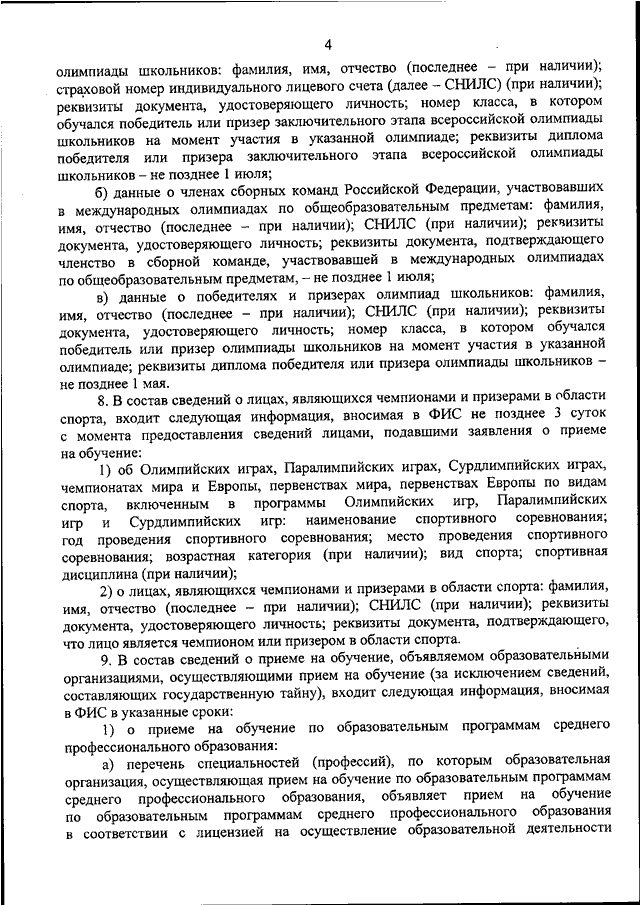 4

олимпиады школьников: фамилия, имя, отчество (последнее – при наличии); страховой номер индивидуального лицевого счета (далее – СНИЛС) (при наличии); реквизиты документа, удостоверяющего личность; номер класса, в котором обучался победитель или призер заключительного этапа всероссийской олимпиады школьников на момент участия в указанной олимпиаде; реквизиты диплома победителя или призера заключительного этапа всероссийской олимпиады школьников – не позднее 1 июля;

б) данные о членах сборных команд Российской Федерации, участвовавших в международных олимпиадах по общеобразовательным предметам: фамилия, имя, отчество (последнее – при наличии); СНИЛС (при наличии); реквизиты документа, удостоверяющего личность; реквизиты документа, подтверждающего членство в сборной команде, участвовавшей в международных олимпиадах по общеобразовательным предметам, – не позднее 1 июля;

в) данные о победителях и призерах олимпиад школьников: фамилия, имя, отчество (последнее – при наличии); СНИЛС (при наличии); реквизиты документа, удостоверяющего личность; номер класса, в котором обучался победитель или призер олимпиады школьников на момент участия в указанной олимпиаде; реквизиты диплома победителя или призера олимпиады школьников – не позднее 1 мая.

8. В состав сведений о лицах, являющихся чемпионами и призерами в области спорта, входит следующая информация, вносимая в ФИС не позднее 3 суток с момента предоставления сведений лицами, подавшими заявления о приеме на обучение:

1) об Олимпийских играх, Паралимпийских играх, Сурдлимпийских играх, чемпионатах мира и Европы, первенствах мира, первенствах Европы по видам спорта, включенным в программы Олимпийских игр, Паралимпийских игр и Сурдлимпийских игр: наименование спортивного соревнования; год проведения спортивного соревнования; место проведения спортивного соревнования; возрастная категория (при наличии); вид спорта; спортивная дисциплина (при наличии);

2) о лицах, являющихся чемпионами и призерами в области спорта: фамилия, имя, отчество (последнее – при наличии); СНИЛС (при наличии); реквизиты документа, удостоверяющего личность; реквизиты документа, подтверждающего, что лицо является чемпионом или призером в области спорта.

9. В состав сведений о приеме на обучение, объявляемом образовательными организациями, осуществляющими прием на обучение (за исключением сведений, составляющих государственную тайну), входит следующая информация, вносимая в ФИС в указанные сроки:

1) о приеме на обучение по образовательным программам среднего профессионального образования:

а) перечень специальностей (профессий), по которым образовательная организация, осуществляющая прием на обучение по образовательным программам среднего профессионального образования, объявляет прием на обучение по образовательным программам среднего профессионального образования в соответствии с лицензией на осуществление образовательной деятельности